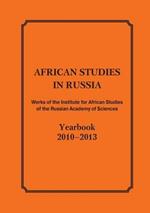 AFRICAN STUDIES
IN RUSSIA

Works of the Institute for African Studies of the Russian Academy of Sciences

Yearbook
2010–2013